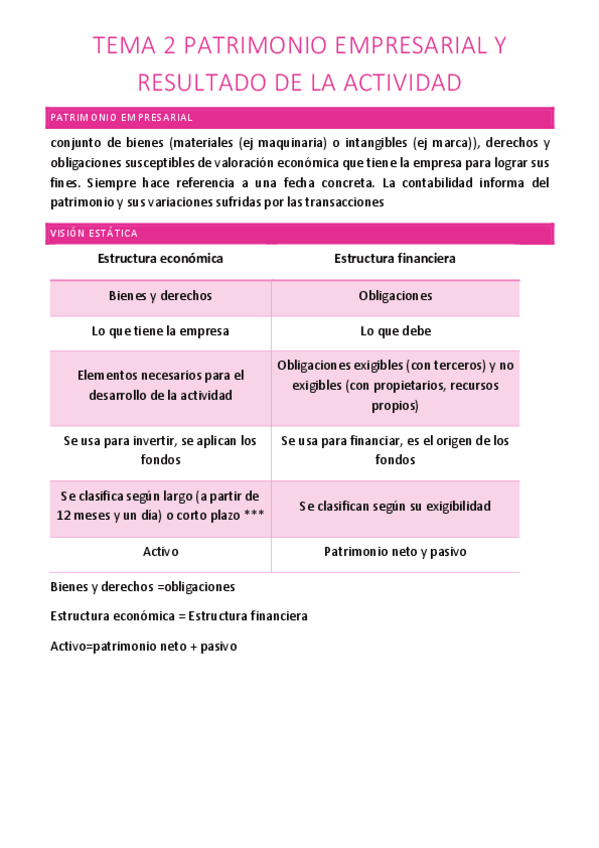 TEMA 2 PATRIMONIO EMPRESARIAL Y RESULTADO DE LA ACTIVIDAD

PATRIMONIO EMPRESARIAL

conjunto de bienes (materiales (ej maquinaria) o intangibles (ej marca)), derechos y obligaciones susceptibles de valoración económica que tiene la empresa para lograr sus fines. Siempre hace referencia a una fecha concreta. La contabilidad informa del patrimonio y sus variaciones sufridas por las transacciones

VISIÓN ESTÁTICA

| Estructura económica | Estructura financiera |
|---|---|
| Bienes y derechos | Obligaciones |
| Lo que tiene la empresa | Lo que debe |
| Elementos necesarios para el desarrollo de la actividad | Obligaciones exigibles (con terceros) y no exigibles (con propietarios, recursos propios) |
| Se usa para invertir, se aplican los fondos | Se usa para financiar, es el origen de los fondos |
| Se clasifica según largo (a partir de 12 meses y un día) o corto plazo *** | Se clasifican según su exigibilidad |
| Activo | Patrimonio neto y pasivo |

Bienes y derechos =obligaciones

Estructura económica = Estructura financiera

Activo=patrimonio neto + pasivo